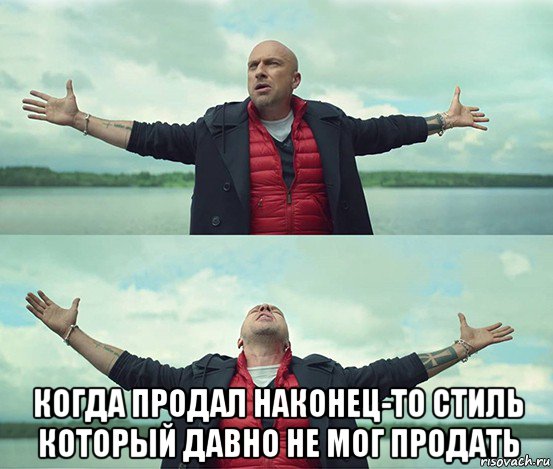 КОГДА ПРОДАЛ НАКОНЕЦ-ТО СТИЛЬ КОТОРЫЙ ДАВНО НЕ МОГ ПРОДАТЬ

risovach.ru